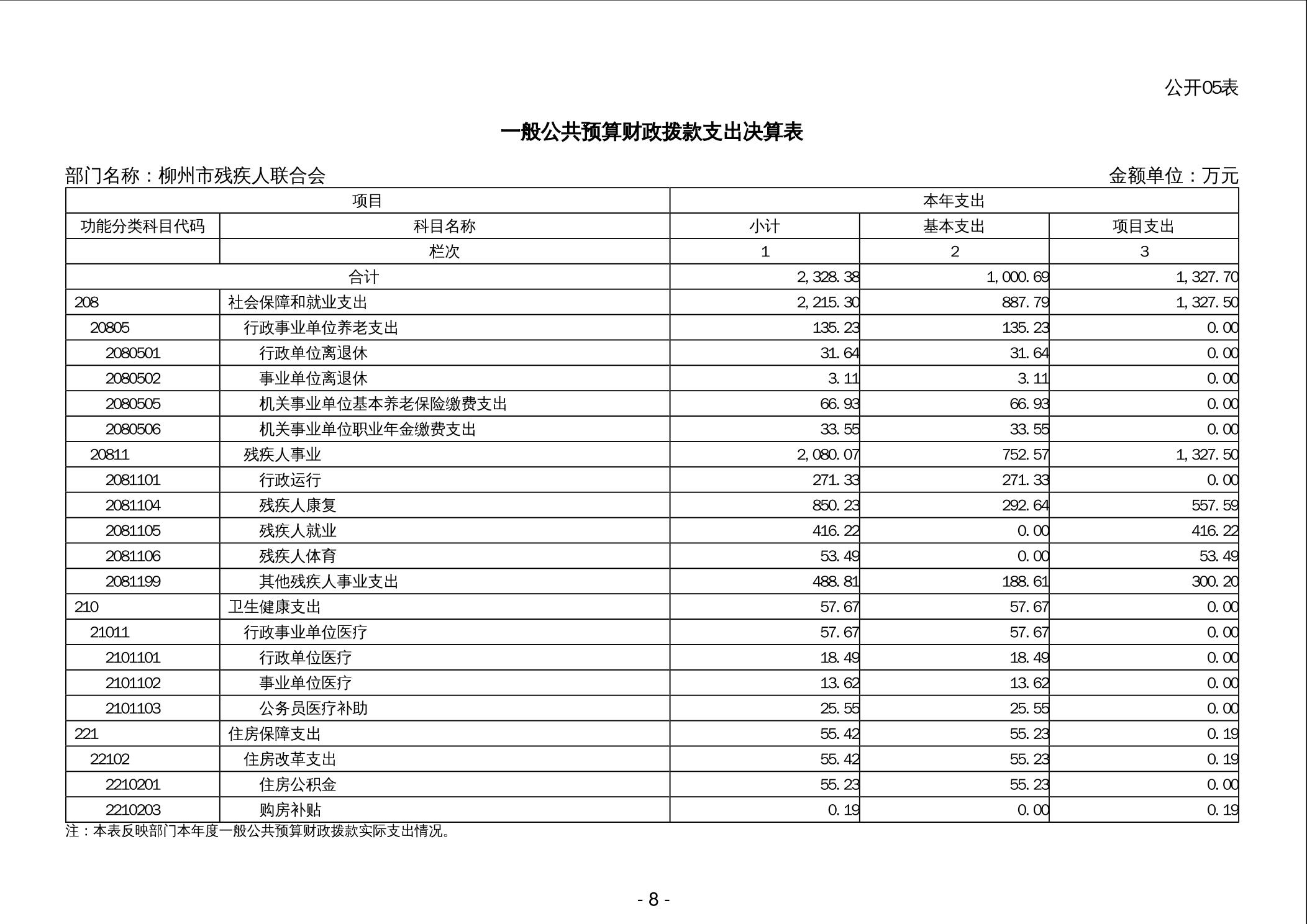 公开05表

一般公共预算财政拨款支出决算表

部门名称：柳州市残疾人联合会

金额单位：万元

| 项目 | | 本年支出 | | |
|---|---|---|---|---|
| 功能分类科目代码 | 科目名称 | 小计 | 基本支出 | 项目支出 |
| | 栏次 | 1 | 2 | 3 |
| 合计 | | 2,328.38 | 1,000.69 | 1,327.70 |
| 208 | 社会保障和就业支出 | 2,215.30 | 887.79 | 1,327.50 |
| 20805 | 行政事业单位养老支出 | 135.23 | 135.23 | 0.00 |
| 2080501 | 行政单位离退休 | 31.64 | 31.64 | 0.00 |
| 2080502 | 事业单位离退休 | 3.11 | 3.11 | 0.00 |
| 2080505 | 机关事业单位基本养老保险缴费支出 | 66.93 | 66.93 | 0.00 |
| 2080506 | 机关事业单位职业年金缴费支出 | 33.55 | 33.55 | 0.00 |
| 20811 | 残疾人事业 | 2,080.07 | 752.57 | 1,327.50 |
| 2081101 | 行政运行 | 271.33 | 271.33 | 0.00 |
| 2081104 | 残疾人康复 | 850.23 | 292.64 | 557.59 |
| 2081105 | 残疾人就业 | 416.22 | 0.00 | 416.22 |
| 2081106 | 残疾人体育 | 53.49 | 0.00 | 53.49 |
| 2081199 | 其他残疾人事业支出 | 488.81 | 188.61 | 300.20 |
| 210 | 卫生健康支出 | 57.67 | 57.67 | 0.00 |
| 21011 | 行政事业单位医疗 | 57.67 | 57.67 | 0.00 |
| 2101101 | 行政单位医疗 | 18.49 | 18.49 | 0.00 |
| 2101102 | 事业单位医疗 | 13.62 | 13.62 | 0.00 |
| 2101103 | 公务员医疗补助 | 25.55 | 25.55 | 0.00 |
| 221 | 住房保障支出 | 55.42 | 55.23 | 0.19 |
| 22102 | 住房改革支出 | 55.42 | 55.23 | 0.19 |
| 2210201 | 住房公积金 | 55.23 | 55.23 | 0.00 |
| 2210203 | 购房补贴 | 0.19 | 0.00 | 0.19 |

注：本表反映部门本年度一般公共预算财政拨款实际支出情况。

- 8 -